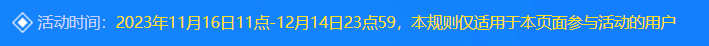 活动时间：2023年11月16日11点-12月14日23点59，本规则仅适用于本页面参与活动的用户